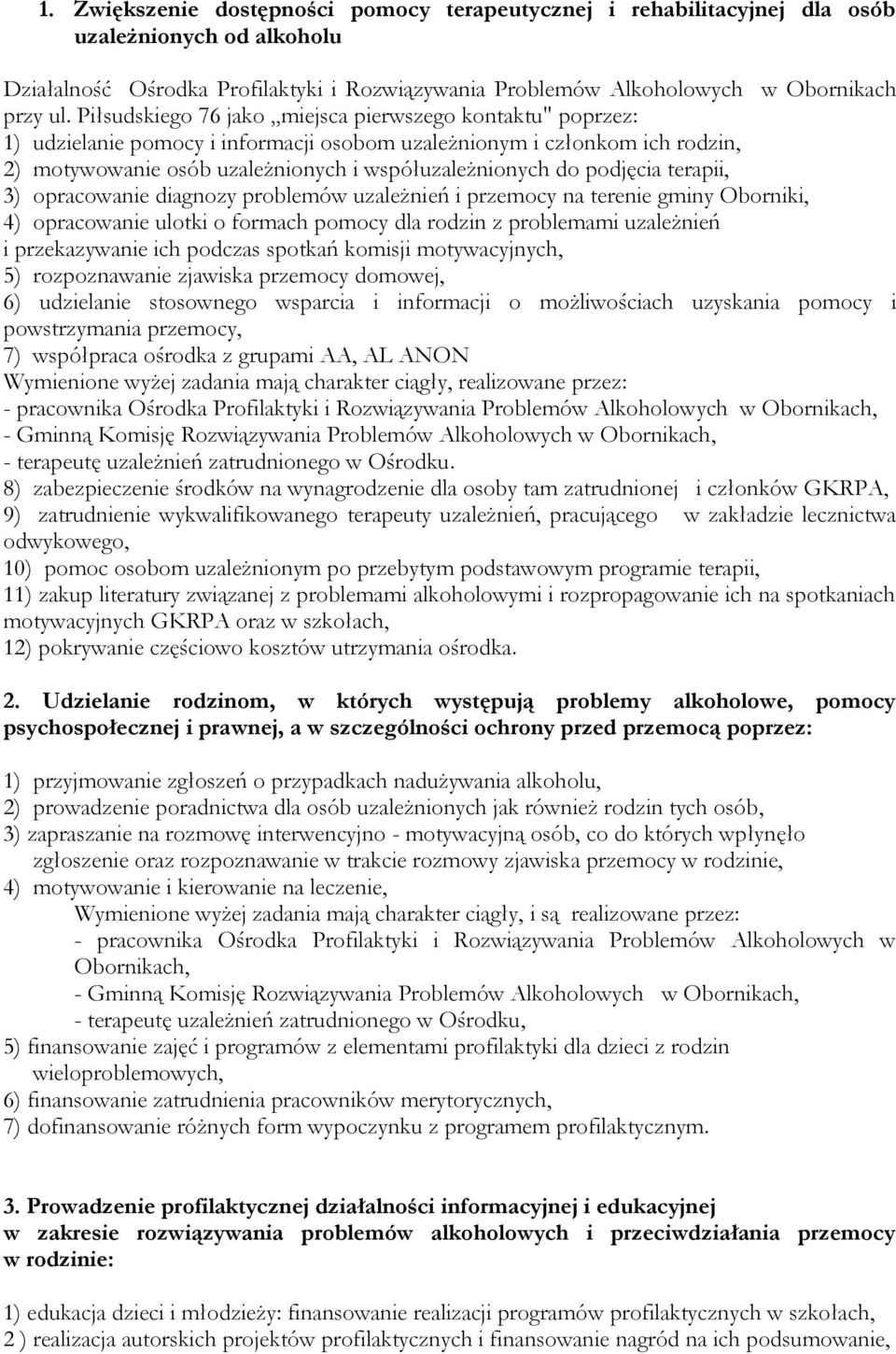 1. Zwiększenie dostępności pomocy terapeutycznej i rehabilitacyjnej dla osób uzależnionych od alkoholu

Działalność Ośrodka Profilaktyki i Rozwiązywania Problemów Alkoholowych w Obornikach przy ul. Piłsudskiego 76 jako „miejsca pierwszego kontaktu" poprzez:
1) udzielanie pomocy i informacji osobom uzależnionym i członkom ich rodzin,
2) motywowanie osób uzależnionych i współuzależnionych do podjęcia terapii,
3) opracowanie diagnozy problemów uzależnień i przemocy na terenie gminy Oborniki,
4) opracowanie ulotki o formach pomocy dla rodzin z problemami uzależnień i przekazywanie ich podczas spotkań komisji motywacyjnych,
5) rozpoznawanie zjawiska przemocy domowej,
6) udzielanie stosownego wsparcia i informacji o możliwościach uzyskania pomocy i powstrzymania przemocy,
7) współpraca ośrodka z grupami AA, AL ANON
Wymienione wyżej zadania mają charakter ciągły, realizowane przez:
- pracownika Ośrodka Profilaktyki i Rozwiązywania Problemów Alkoholowych w Obornikach,
- Gminną Komisję Rozwiązywania Problemów Alkoholowych w Obornikach,
- terapeutę uzależnień zatrudnionego w Ośrodku.
8) zabezpieczenie środków na wynagrodzenie dla osoby tam zatrudnionej i członków GKRPA,
9) zatrudnienie wykwalifikowanego terapeuty uzależnień, pracującego w zakładzie lecznictwa odwykowego,
10) pomoc osobom uzależnionym po przebytym podstawowym programie terapii,
11) zakup literatury związanej z problemami alkoholowymi i rozpropagowanie ich na spotkaniach motywacyjnych GKRPA oraz w szkołach,
12) pokrywanie częściowo kosztów utrzymania ośrodka.

2. Udzielanie rodzinom, w których występują problemy alkoholowe, pomocy psychospołecznej i prawnej, a w szczególności ochrony przed przemocą poprzez:

1) przyjmowanie zgłoszeń o przypadkach nadużywania alkoholu,
2) prowadzenie poradnictwa dla osób uzależnionych jak również rodzin tych osób,
3) zapraszanie na rozmowę interwencyjno - motywacyjną osób, co do których wpłynęło zgłoszenie oraz rozpoznawanie w trakcie rozmowy zjawiska przemocy w rodzinie,
4) motywowanie i kierowanie na leczenie,
Wymienione wyżej zadania mają charakter ciągły, i są realizowane przez:
- pracownika Ośrodka Profilaktyki i Rozwiązywania Problemów Alkoholowych w Obornikach,
- Gminną Komisję Rozwiązywania Problemów Alkoholowych w Obornikach,
- terapeutę uzależnień zatrudnionego w Ośrodku,
5) finansowanie zajęć i programów z elementami profilaktyki dla dzieci z rodzin wieloproblemowych,
6) finansowanie zatrudnienia pracowników merytorycznych,
7) dofinansowanie różnych form wypoczynku z programem profilaktycznym.

3. Prowadzenie profilaktycznej działalności informacyjnej i edukacyjnej w zakresie rozwiązywania problemów alkoholowych i przeciwdziałania przemocy w rodzinie:

1) edukacja dzieci i młodzieży: finansowanie realizacji programów profilaktycznych w szkołach,
2 ) realizacja autorskich projektów profilaktycznych i finansowanie nagród na ich podsumowanie,